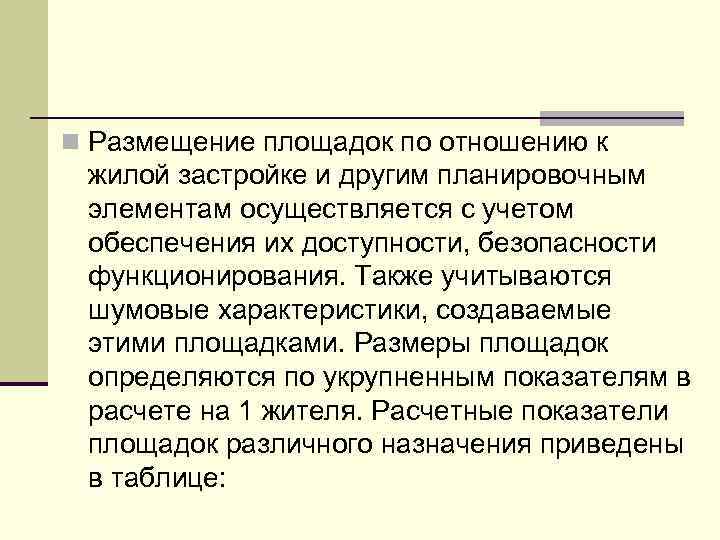 Размещение площадок по отношению к жилой застройке и другим планировочным элементам осуществляется с учетом обеспечения их доступности, безопасности функционирования. Также учитываются шумовые характеристики, создаваемые этими площадками. Размеры площадок определяются по укрупненным показателям в расчете на 1 жителя. Расчетные показатели площадок различного назначения приведены в таблице: